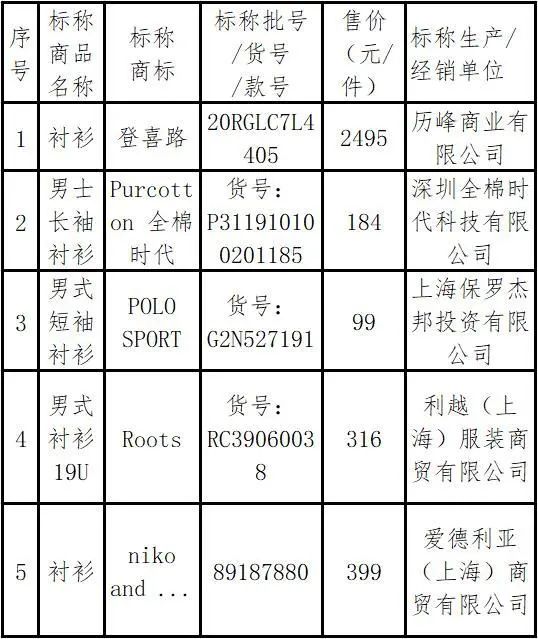 | 序号 | 标称商品名称 | 标称商标 | 标称批号/货号/款号 | 售价（元/件） | 标称生产/经销单位 |
|---|---|---|---|---|---|
| 1 | 衬衫 | 登喜路 | 20RGLC7L4405 | 2495 | 历峰商业有限公司 |
| 2 | 男士长袖衬衫 | Purcotton 全棉时代 | 货号：P311910100201185 | 184 | 深圳全棉时代科技有限公司 |
| 3 | 男式短袖衬衫 | POLO SPORT | 货号：G2N527191 | 99 | 上海保罗杰邦投资有限公司 |
| 4 | 男式衬衫19U | Roots | 货号：RC39060038 | 316 | 利越（上海）服装商贸有限公司 |
| 5 | 衬衫 | niko and ... | 89187880 | 399 | 爱德利亚（上海）商贸有限公司 |